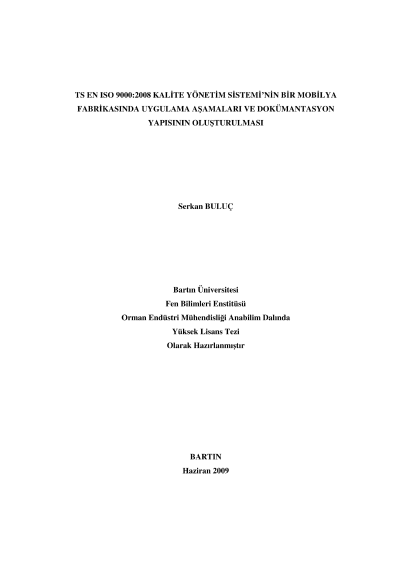 TS EN ISO 9000:2008 KALİTE YÖNETİM SİSTEMİ'NİN BİR MOBİLYA FABRİKASINDA UYGULAMA AŞAMALARI VE DOKÜMANTASYON YAPISININ OLUŞTURULMASI

Serkan BULUÇ

Bartın Üniversitesi
Fen Bilimleri Enstitüsü
Orman Endüstri Mühendisliği Anabilim Dalında
Yüksek Lisans Tezi
Olarak Hazırlanmıştır

BARTIN
Haziran 2009